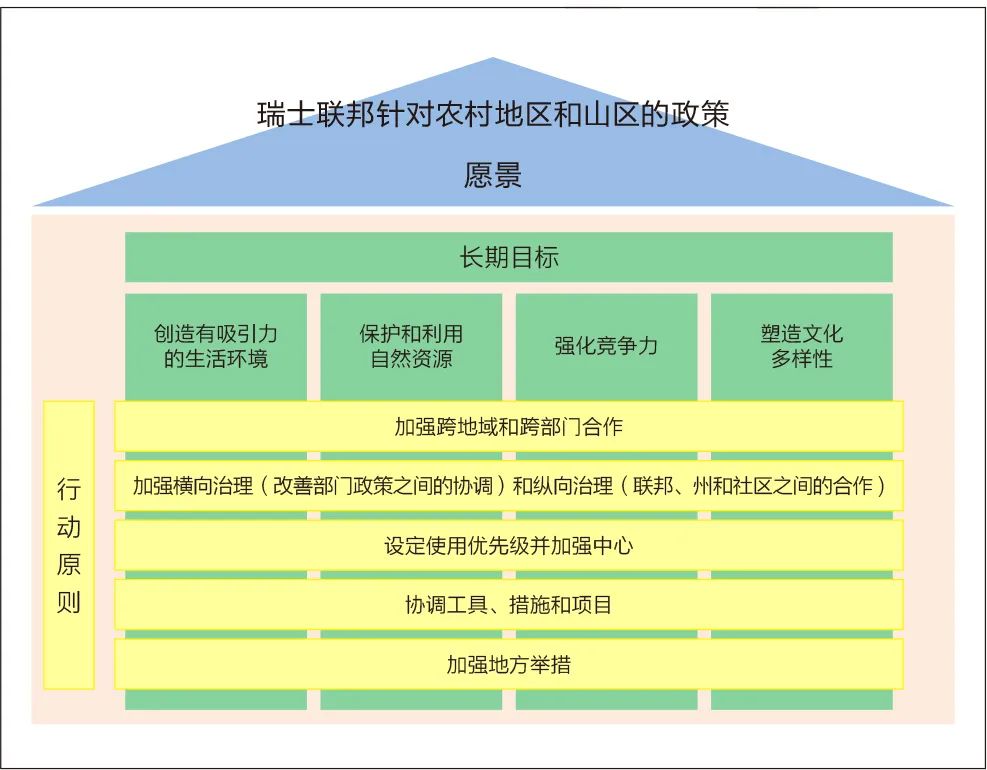 瑞士联邦针对农村地区和山区的政策

愿景

长期目标

创造有吸引力的生活环境

保护和利用自然资源

强化竞争力

塑造文化多样性

行动原则

加强跨地域和跨部门合作

加强横向治理（改善部门政策之间的协调）和纵向治理（联邦、州和社区之间的合作）

设定使用优先级并加强中心

协调工具、措施和项目

加强地方举措